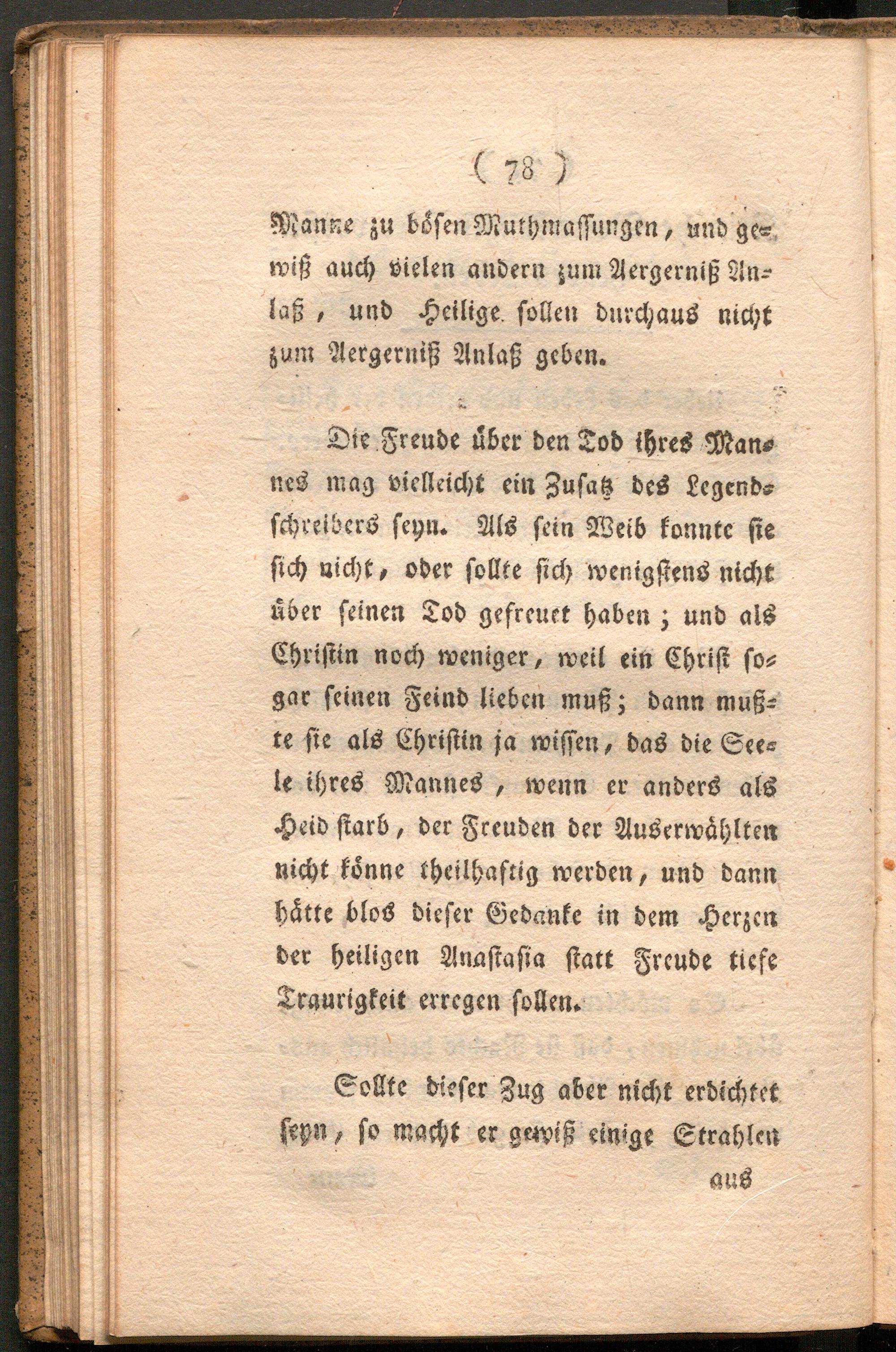 ( 78 )

Manne zu bösen Muthmassungen, und gewiß auch vielen andern zum Aergerniß Anlaß, und Heilige sollen durchaus nicht zum Aergerniß Anlaß geben.

Die Freude über den Tod ihres Mannes mag vielleicht ein Zusatz des Legendschreibers seyn. Als sein Weib konnte sie sich nicht, oder sollte sich wenigstens nicht über seinen Tod gefreuet haben; und als Christin noch weniger, weil ein Christ sogar seinen Feind lieben muß; dann mußte sie als Christin ja wissen, das die Seele ihres Mannes, wenn er anders als Heid starb, der Freuden der Auserwählten nicht könne theilhaftig werden, und dann hätte blos dieser Gedanke in dem Herzen der heiligen Anastasia statt Freude tiefe Traurigkeit erregen sollen.

Sollte dieser Zug aber nicht erdichtet seyn, so macht er gewiß einige Strahlen

aus